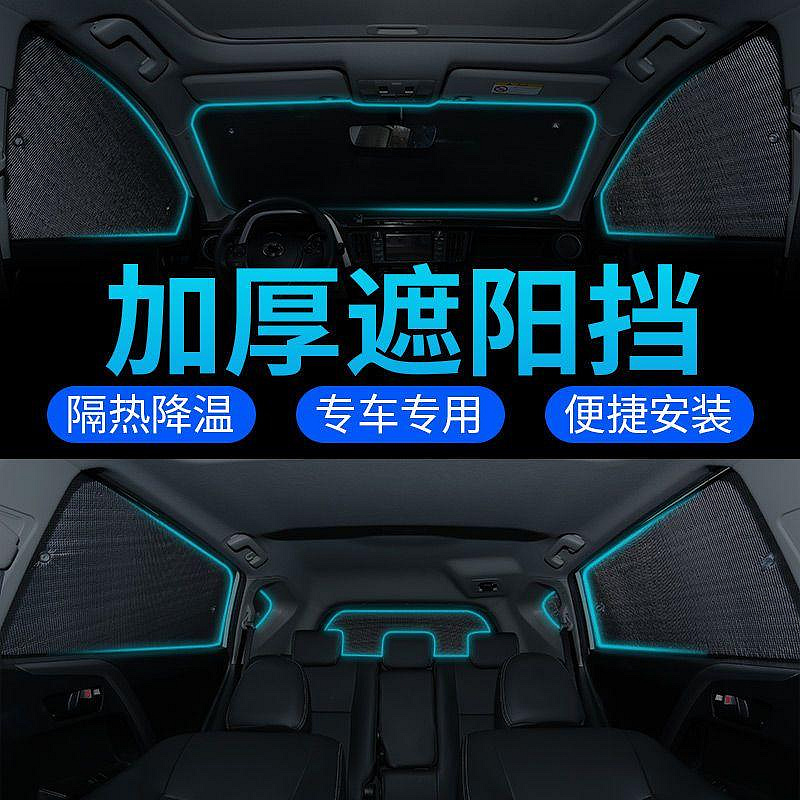 加厚遮阳挡

隔热降温

专车专用

便捷安装